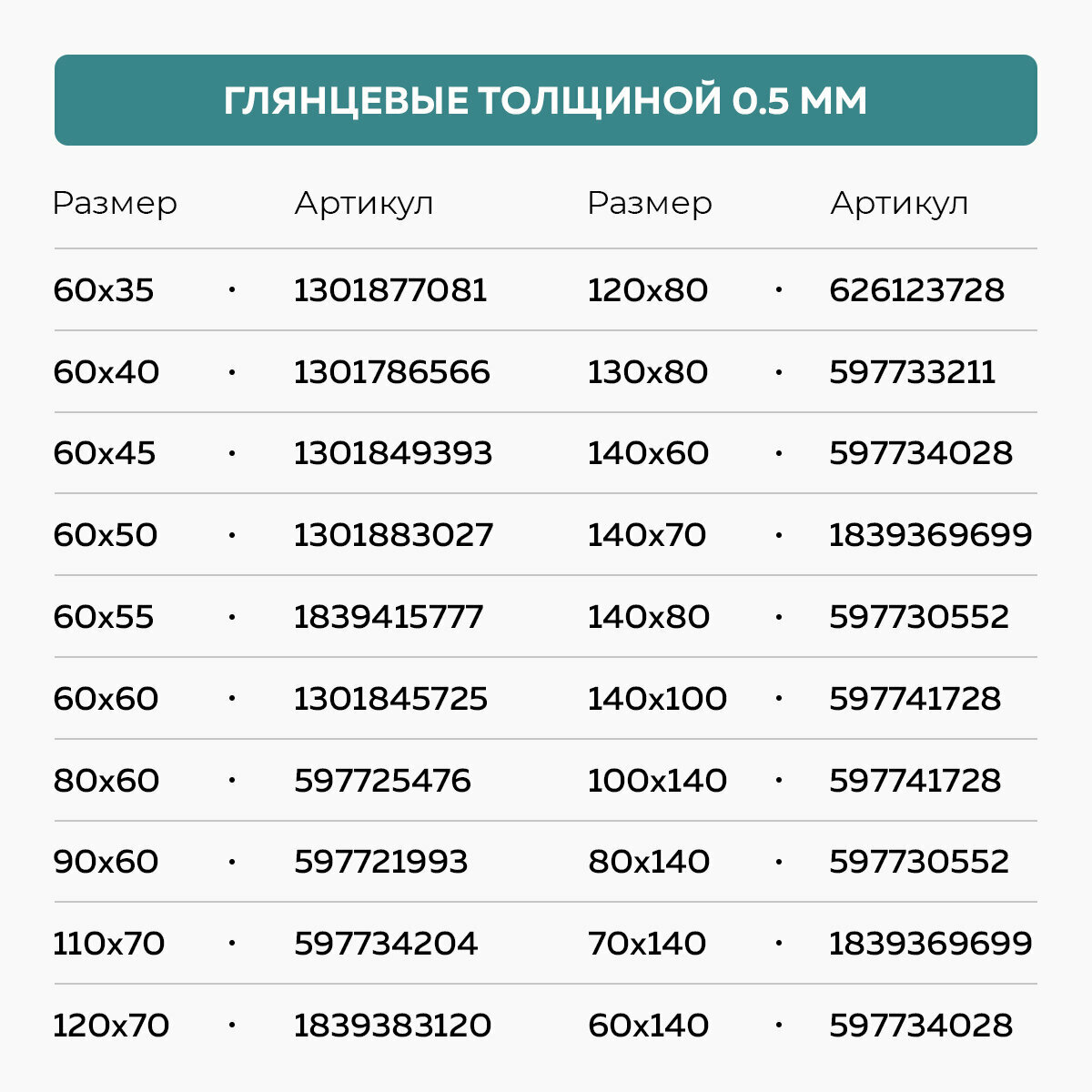 ГЛЯНЦЕВЫЕ ТОЛЩИНОЙ 0.5 ММ

| Размер | | Артикул | Размер | | Артикул |
|---|---|---|---|---|---|
| 60x35 | · | 1301877081 | 120x80 | · | 626123728 |
| 60x40 | · | 1301786566 | 130x80 | · | 597733211 |
| 60x45 | · | 1301849393 | 140x60 | · | 597734028 |
| 60x50 | · | 1301883027 | 140x70 | · | 1839369699 |
| 60x55 | · | 1839415777 | 140x80 | · | 597730552 |
| 60x60 | · | 1301845725 | 140x100 | · | 597741728 |
| 80x60 | · | 597725476 | 100x140 | · | 597741728 |
| 90x60 | · | 597721993 | 80x140 | · | 597730552 |
| 110x70 | · | 597734204 | 70x140 | · | 1839369699 |
| 120x70 | · | 1839383120 | 60x140 | · | 597734028 |